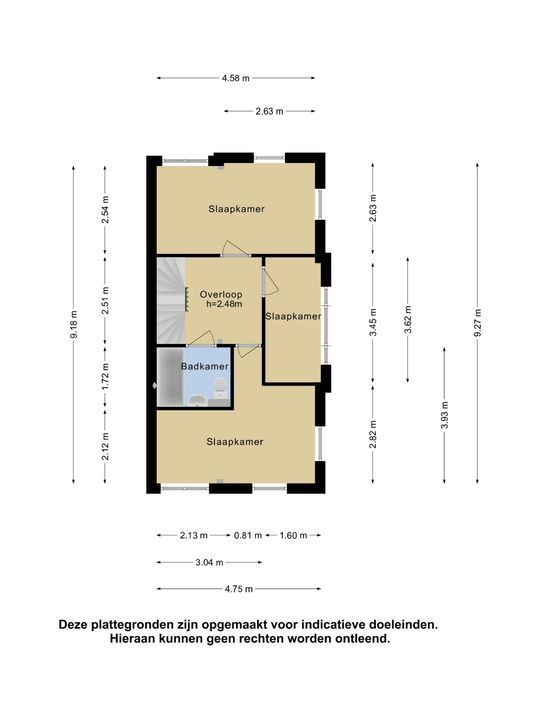 4.58 m

2.63 m

9.18 m

2.54 m

2.51 m

1.72 m

2.12 m

Slaapkamer

Overloop
h=2.48m

Slaapkamer

Badkamer

Slaapkamer

2.63 m

3.45 m

2.82 m

3.62 m

3.93 m

9.27 m

2.13 m 0.81 m 1.60 m

3.04 m

4.75 m

Deze plattegronden zijn opgemaakt voor indicatieve doeleinden.
Hieraan kunnen geen rechten worden ontleend.